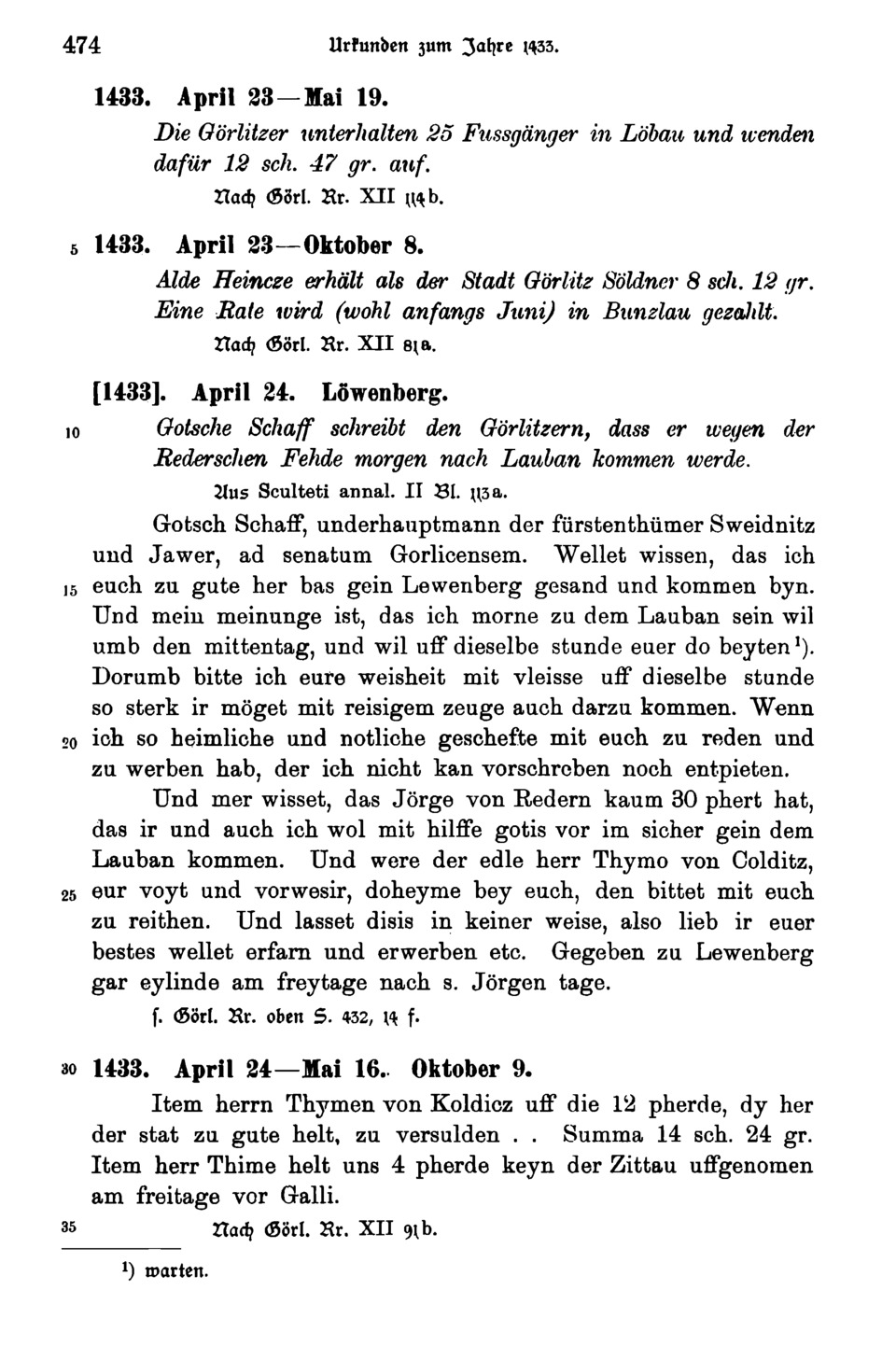 474 Urkunden zum Jahre 1433.

1433. April 23—Mai 19.

Die Görlitzer unterhalten 25 Fussgänger in Löbau und wenden dafür 12 sch. 47 gr. auf.

Nach Görl. Rr. XII 114b.

5 1433. April 23—Oktober 8.

Alde Heincze erhält als der Stadt Görlitz Söldner 8 sch. 12 gr. Eine Rate wird (wohl anfangs Juni) in Bunzlau gezahlt.

Nach Görl. Rr. XII 81a.

[1433]. April 24. Löwenberg.

10 Gotsche Schaff schreibt den Görlitzern, dass er wegen der Rederschen Fehde morgen nach Lauban kommen werde.

Aus Sculteti annal. II Bl. 113a.

Gotsch Schaff, underhauptmann der fürstenthümer Sweidnitz und Jawer, ad senatum Gorlicensem. Wellet wissen, das ich 15 euch zu gute her bas gein Lewenberg gesand und kommen byn. Und mein meinunge ist, das ich morne zu dem Lauban sein wil umb den mittentag, und wil uff dieselbe stunde euer do beyten¹). Dorumb bitte ich eure weisheit mit vleisse uff dieselbe stunde so sterk ir möget mit reisigem zeuge auch darzu kommen. Wenn 20 ich so heimliche und notliche geschefte mit euch zu reden und zu werben hab, der ich nicht kan vorschreben noch entpieten.

Und mer wisset, das Jörge von Redern kaum 30 phert hat, das ir und auch ich wol mit hilffe gotis vor im sicher gein dem Lauban kommen. Und were der edle herr Thymo von Colditz, 25 eur voyt und vorwesir, doheyme bey euch, den bittet mit euch zu reithen. Und lasset disis in keiner weise, also lieb ir euer bestes wellet erfarn und erwerben etc. Gegeben zu Lewenberg gar eylinde am freytage nach s. Jörgen tage.

s. Görl. Rr. oben S. 432, 14 f.

30 1433. April 24—Mai 16. Oktober 9.

Item herrn Thymen von Koldicz uff die 12 pherde, dy her der stat zu gute helt, zu versulden . . Summa 14 sch. 24 gr. Item herr Thime helt uns 4 pherde keyn der Zittau uffgenomen am freitage vor Galli.

35 Nach Görl. Rr. XII 91b.

¹) warten.